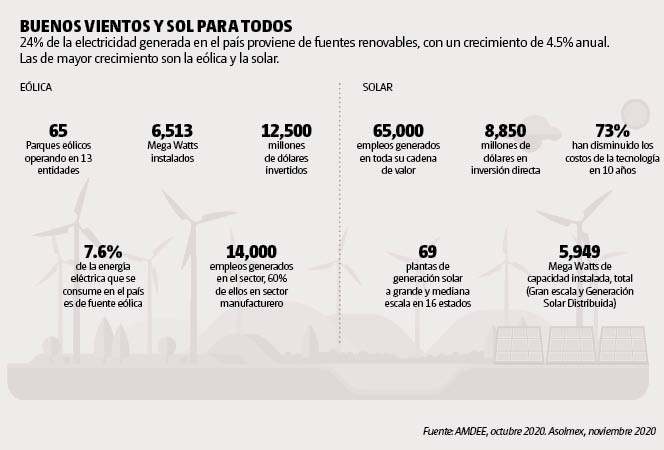 BUENOS VIENTOS Y SOL PARA TODOS
24% de la electricidad generada en el país proviene de fuentes renovables, con un crecimiento de 4.5% anual. Las de mayor crecimiento son la eólica y la solar.

EÓLICA

65
Parques eólicos operando en 13 entidades

6,513
Mega Watts instalados

12,500
millones de dólares invertidos

7.6%
de la energía eléctrica que se consume en el país es de fuente eólica

14,000
empleos generados en el sector, 60% de ellos en sector manufacturero

SOLAR

65,000
empleos generados en toda su cadena de valor

8,850
millones de dólares en inversión directa

73%
han disminuido los costos de la tecnología en 10 años

69
plantas de generación solar a grande y mediana escala en 16 estados

5,949
Mega Watts de capacidad instalada, total (Gran escala y Generación Solar Distribuida)

Fuente: AMDEE, octubre 2020. Asolmex, noviembre 2020